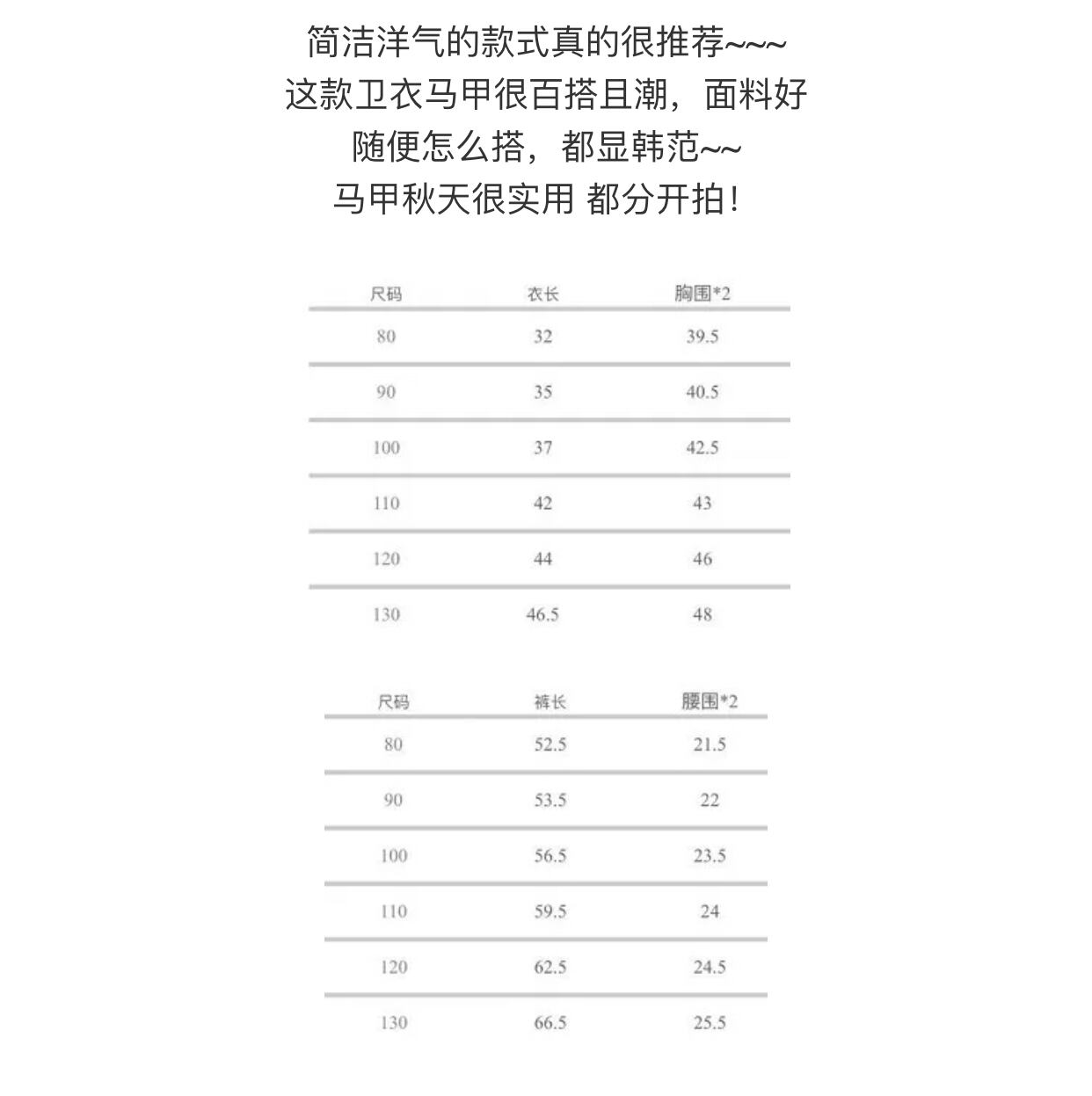 简洁洋气的款式真的很推荐~~~
这款卫衣马甲很百搭且潮，面料好
随便怎么搭，都显韩范~~
马甲秋天很实用 都分开拍！

| 尺码 | 衣长 | 胸围*2 |
|---|---|---|
| 80 | 32 | 39.5 |
| 90 | 35 | 40.5 |
| 100 | 37 | 42.5 |
| 110 | 42 | 43 |
| 120 | 44 | 46 |
| 130 | 46.5 | 48 |

| 尺码 | 裤长 | 腰围*2 |
|---|---|---|
| 80 | 52.5 | 21.5 |
| 90 | 53.5 | 22 |
| 100 | 56.5 | 23.5 |
| 110 | 59.5 | 24 |
| 120 | 62.5 | 24.5 |
| 130 | 66.5 | 25.5 |